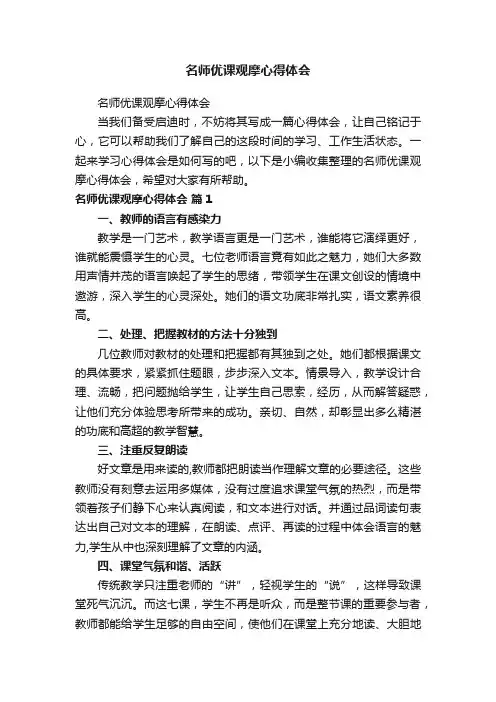 名师优课观摩心得体会

名师优课观摩心得体会

当我们备受启迪时，不妨将其写成一篇心得体会，让自己铭记于心，它可以帮助我们了解自己的这段时间的学习、工作生活状态。一起来学习心得体会是如何写的吧，以下是小编收集整理的名师优课观摩心得体会，希望对大家有所帮助。

名师优课观摩心得体会 篇1

一、教师的语言有感染力

教学是一门艺术，教学语言更是一门艺术，谁能将它演绎更好，谁就能震慑学生的心灵。七位老师语言竟有如此之魅力，她们大多数用声情并茂的语言唤起了学生的思绪，带领学生在课文创设的情境中遨游，深入学生的心灵深处。她们的语文功底非常扎实，语文素养很高。

二、处理、把握教材的方法十分独到

几位教师对教材的处理和把握都有其独到之处。她们都根据课文的具体要求，紧紧抓住题眼，步步深入文本。情景导入，教学设计合理、流畅，把问题抛给学生，让学生自己思索，经历，从而解答疑惑，让他们充分体验思考所带来的成功。亲切、自然，却彰显出多么精湛的功底和高超的教学智慧。

三、注重反复朗读

好文章是用来读的,教师都把朗读当作理解文章的必要途径。这些教师没有刻意去运用多媒体，没有过度追求课堂气氛的热烈，而是带领着孩子们静下心来认真阅读，和文本进行对话。并通过品词读句表达出自己对文本的理解，在朗读、点评、再读的过程中体会语言的魅力,学生从中也深刻理解了文章的内涵。

四、课堂气氛和谐、活跃

传统教学只注重老师的“讲”，轻视学生的“说”，这样导致课堂死气沉沉。而这七课，学生不再是听众，而是整节课的重要参与者，教师都能给学生足够的自由空间，使他们在课堂上充分地读、大胆地